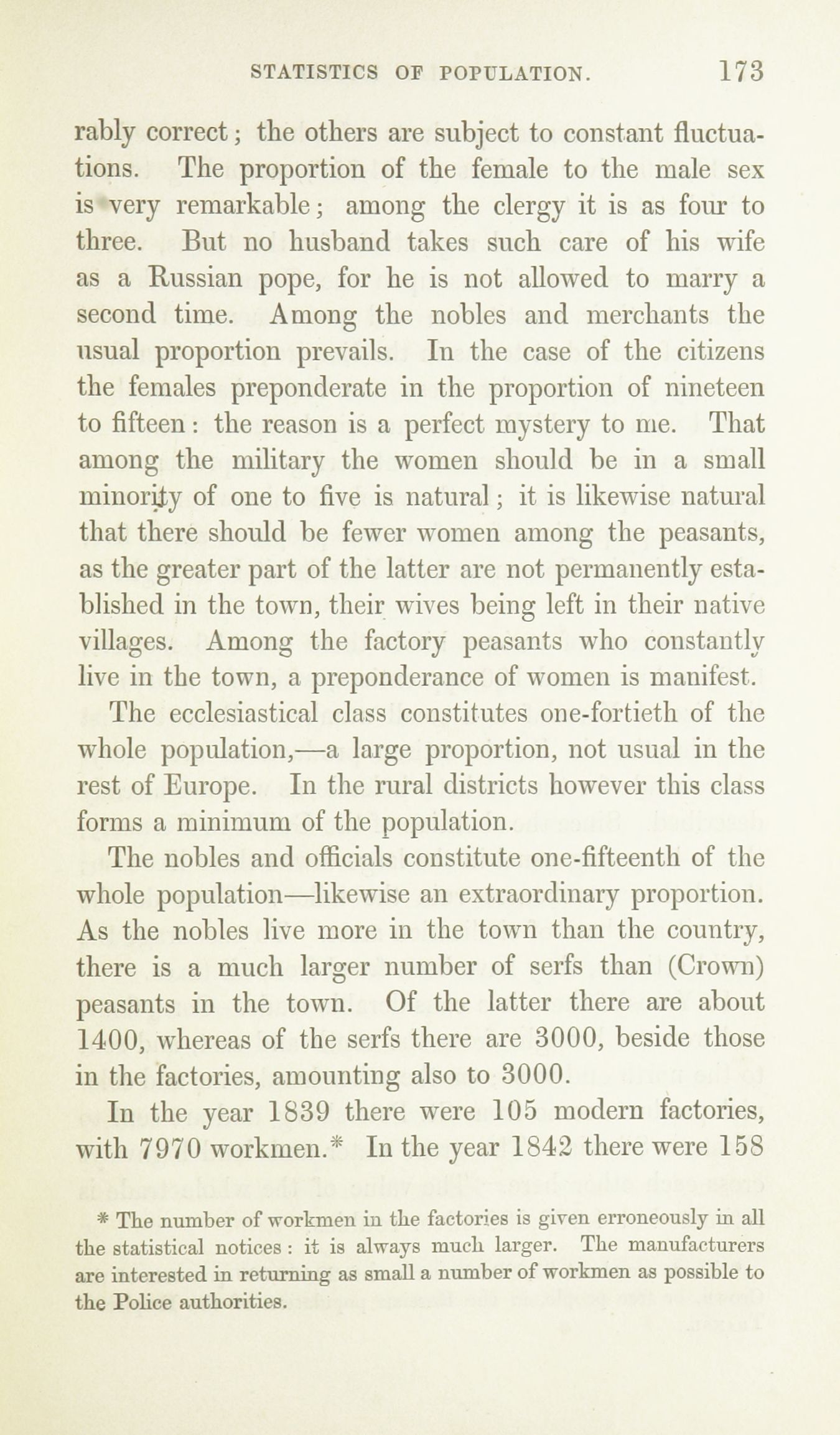 STATISTICS OF POPULATION. 173

rably correct; the others are subject to constant fluctuations. The proportion of the female to the male sex is very remarkable; among the clergy it is as four to three. But no husband takes such care of his wife as a Russian pope, for he is not allowed to marry a second time. Among the nobles and merchants the usual proportion prevails. In the case of the citizens the females preponderate in the proportion of nineteen to fifteen: the reason is a perfect mystery to me. That among the military the women should be in a small minority of one to five is natural; it is likewise natural that there should be fewer women among the peasants, as the greater part of the latter are not permanently established in the town, their wives being left in their native villages. Among the factory peasants who constantly live in the town, a preponderance of women is manifest.

The ecclesiastical class constitutes one-fortieth of the whole population,—a large proportion, not usual in the rest of Europe. In the rural districts however this class forms a minimum of the population.

The nobles and officials constitute one-fifteenth of the whole population—likewise an extraordinary proportion. As the nobles live more in the town than the country, there is a much larger number of serfs than (Crown) peasants in the town. Of the latter there are about 1400, whereas of the serfs there are 3000, beside those in the factories, amounting also to 3000.

In the year 1839 there were 105 modern factories, with 7970 workmen.* In the year 1842 there were 158

* The number of workmen in the factories is given erroneously in all the statistical notices: it is always much larger. The manufacturers are interested in returning as small a number of workmen as possible to the Police authorities.